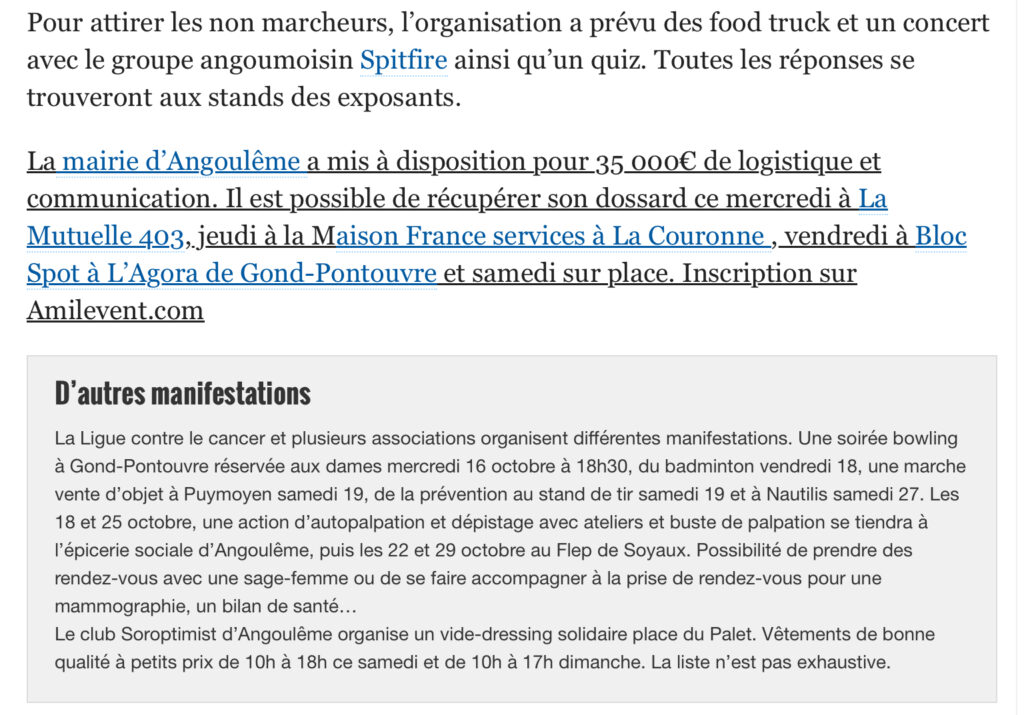 Pour attirer les non marcheurs, l'organisation a prévu des food truck et un concert avec le groupe angoumoisin Spitfire ainsi qu'un quiz. Toutes les réponses se trouveront aux stands des exposants.

La mairie d'Angoulême a mis à disposition pour 35 000€ de logistique et communication. Il est possible de récupérer son dossard ce mercredi à La Mutuelle 403, jeudi à la Maison France services à La Couronne , vendredi à Bloc Spot à L'Agora de Gond-Pontouvre et samedi sur place. Inscription sur Amilevent.com

D'autres manifestations

La Ligue contre le cancer et plusieurs associations organisent différentes manifestations. Une soirée bowling à Gond-Pontouvre réservée aux dames mercredi 16 octobre à 18h30, du badminton vendredi 18, une marche vente d'objet à Puymoyen samedi 19, de la prévention au stand de tir samedi 19 et à Nautilis samedi 27. Les 18 et 25 octobre, une action d'autopalpation et dépistage avec ateliers et buste de palpation se tiendra à l'épicerie sociale d'Angoulême, puis les 22 et 29 octobre au Flep de Soyaux. Possibilité de prendre des rendez-vous avec une sage-femme ou de se faire accompagner à la prise de rendez-vous pour une mammographie, un bilan de santé…
Le club Soroptimist d'Angoulême organise un vide-dressing solidaire place du Palet. Vêtements de bonne qualité à petits prix de 10h à 18h ce samedi et de 10h à 17h dimanche. La liste n'est pas exhaustive.